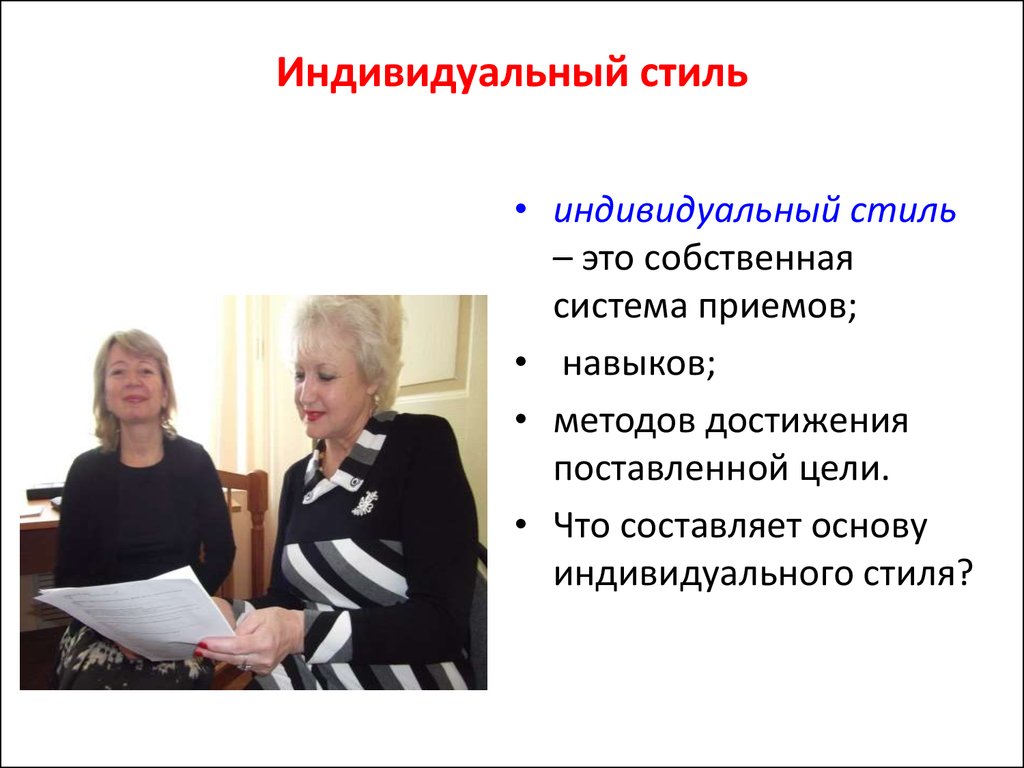 Индивидуальный стиль

• индивидуальный стиль – это собственная система приемов;
• навыков;
• методов достижения поставленной цели.
• Что составляет основу индивидуального стиля?